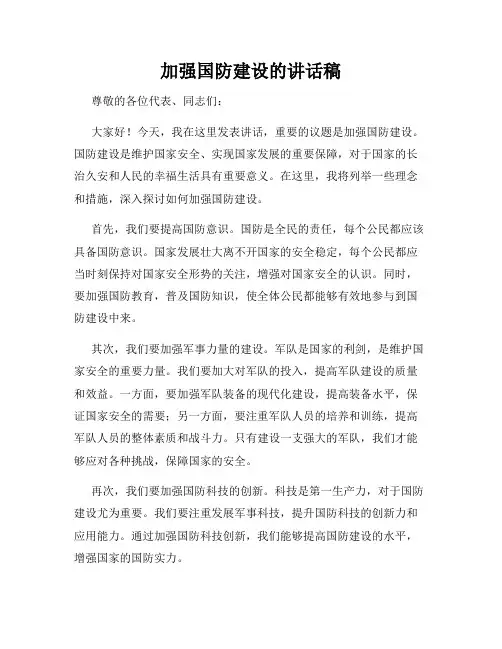 加强国防建设的讲话稿

尊敬的各位代表、同志们：

大家好！今天，我在这里发表讲话，重要的议题是加强国防建设。国防建设是维护国家安全、实现国家发展的重要保障，对于国家的长治久安和人民的幸福生活具有重要意义。在这里，我将列举一些理念和措施，深入探讨如何加强国防建设。

首先，我们要提高国防意识。国防是全民的责任，每个公民都应该具备国防意识。国家发展壮大离不开国家的安全稳定，每个公民都应当时刻保持对国家安全形势的关注，增强对国家安全的认识。同时，要加强国防教育，普及国防知识，使全体公民都能够有效地参与到国防建设中来。

其次，我们要加强军事力量的建设。军队是国家的利剑，是维护国家安全的重要力量。我们要加大对军队的投入，提高军队建设的质量和效益。一方面，要加强军队装备的现代化建设，提高装备水平，保证国家安全的需要；另一方面，要注重军队人员的培养和训练，提高军队人员的整体素质和战斗力。只有建设一支强大的军队，我们才能够应对各种挑战，保障国家的安全。

再次，我们要加强国防科技的创新。科技是第一生产力，对于国防建设尤为重要。我们要注重发展军事科技，提升国防科技的创新力和应用能力。通过加强国防科技创新，我们能够提高国防建设的水平，增强国家的国防实力。